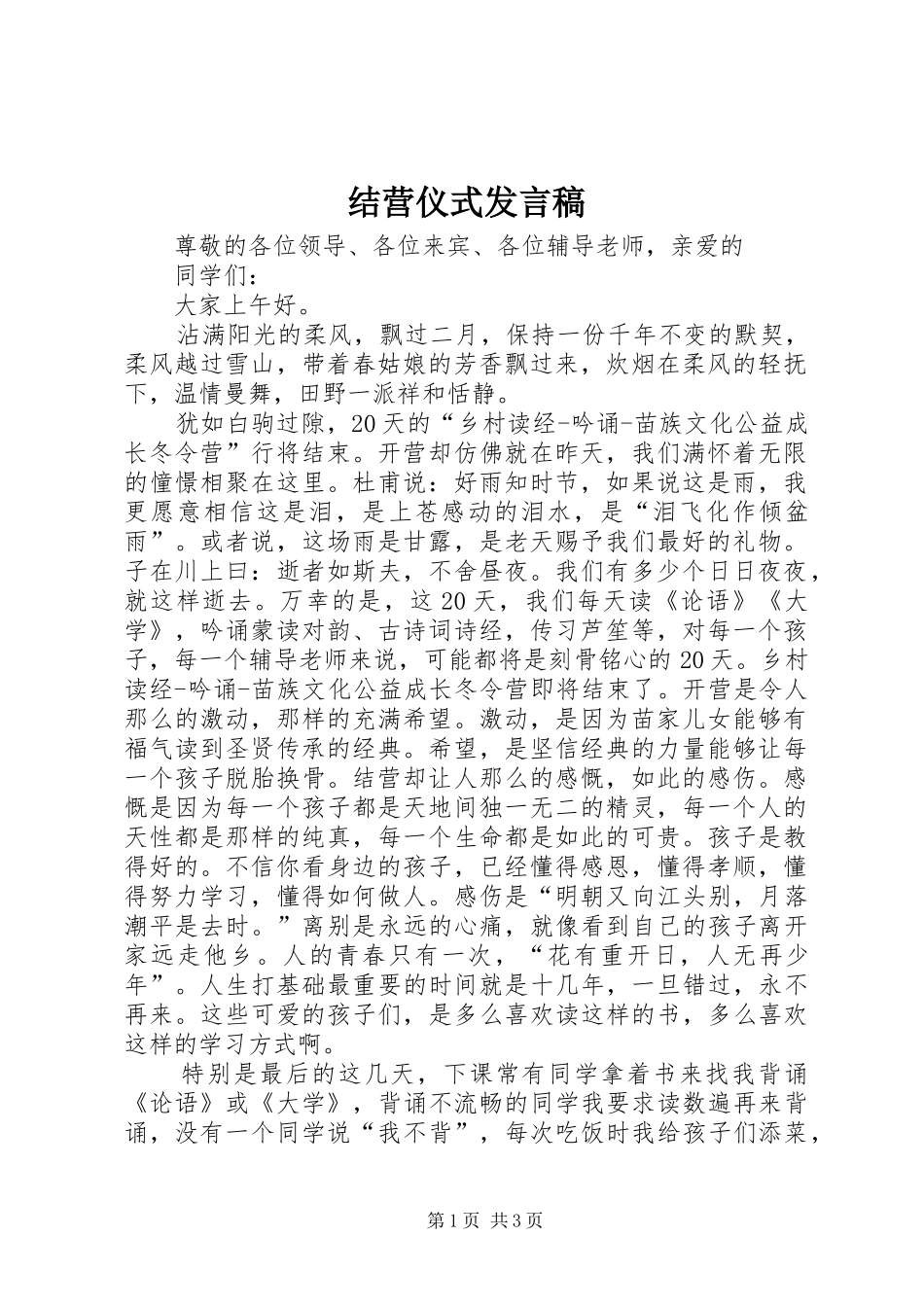 结营仪式发言稿

尊敬的各位领导、各位来宾、各位辅导老师，亲爱的同学们：

大家上午好。

沾满阳光的柔风，飘过二月，保持一份千年不变的默契，柔风越过雪山，带着春姑娘的芳香飘过来，炊烟在柔风的轻抚下，温情曼舞，田野一派祥和恬静。

犹如白驹过隙，20天的“乡村读经-吟诵-苗族文化公益成长冬令营”行将结束。开营却仿佛就在昨天，我们满怀着无限的憧憬相聚在这里。杜甫说：好雨知时节，如果说这是雨，我更愿意相信这是泪，是上苍感动的泪水，是“泪飞化作倾盆雨”。或者说，这场雨是甘露，是老天赐予我们最好的礼物。子在川上曰：逝者如斯夫，不舍昼夜。我们有多少个日日夜夜，就这样逝去。万幸的是，这20天，我们每天读《论语》《大学》，吟诵蒙读对韵、古诗词诗经，传习芦笙等，对每一个孩子，每一个辅导老师来说，可能都将是刻骨铭心的20天。乡村读经-吟诵-苗族文化公益成长冬令营即将结束了。开营是令人那么的激动，那样的充满希望。激动，是因为苗家儿女能够有福气读到圣贤传承的经典。希望，是坚信经典的力量能够让每一个孩子脱胎换骨。结营却让人那么的感慨，如此的感伤。感慨是因为每一个孩子都是天地间独一无二的精灵，每一个人的天性都是那样的纯真，每一个生命都是如此的可贵。孩子是教得好的。不信你看身边的孩子，已经懂得感恩，懂得孝顺，懂得努力学习，懂得如何做人。感伤是“明朝又向江头别，月落潮平是去时。”离别是永远的心痛，就像看到自己的孩子离开家远走他乡。人的青春只有一次，“花有重开日，人无再少年”。人生打基础最重要的时间就是十几年，一旦错过，永不再来。这些可爱的孩子们，是多么喜欢读这样的书，多么喜欢这样的学习方式啊。

特别是最后的这几天，下课常有同学拿着书来找我背诵《论语》或《大学》，背诵不流畅的同学我要求读数遍再来背诵，没有一个同学说“我不背”，每次吃饭时我给孩子们添菜，

第1页 共3页